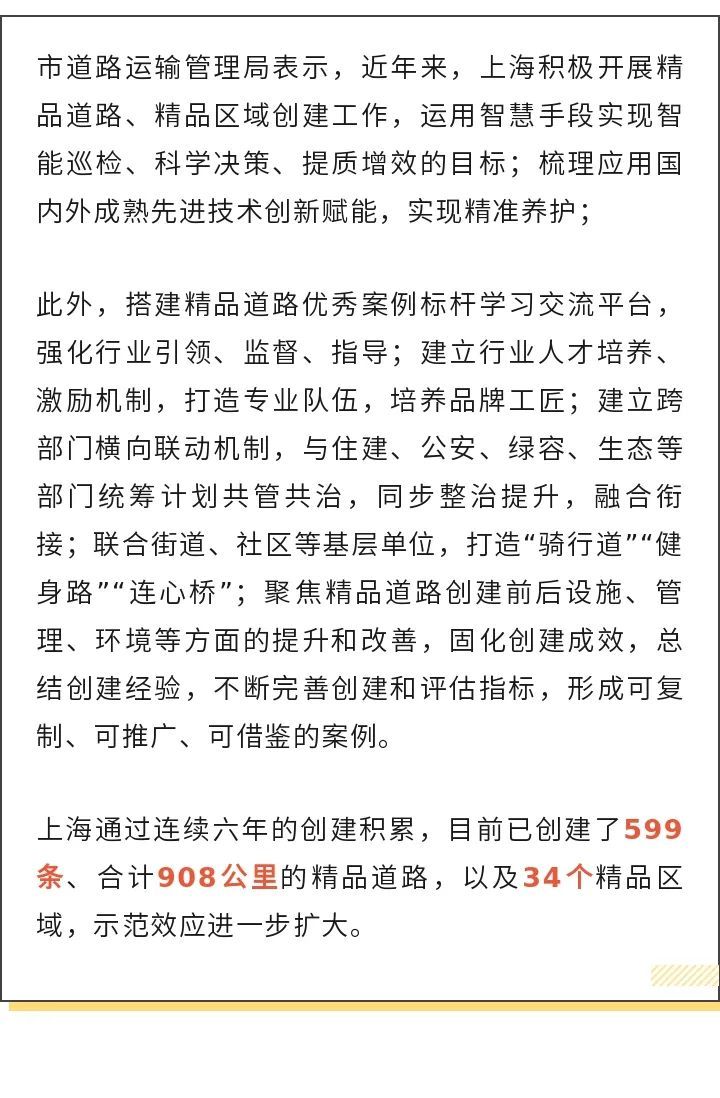 市道路运输管理局表示，近年来，上海积极开展精品道路、精品区域创建工作，运用智慧手段实现智能巡检、科学决策、提质增效的目标；梳理应用国内外成熟先进技术创新赋能，实现精准养护；

此外，搭建精品道路优秀案例标杆学习交流平台，强化行业引领、监督、指导；建立行业人才培养、激励机制，打造专业队伍，培养品牌工匠；建立跨部门横向联动机制，与住建、公安、绿容、生态等部门统筹计划共管共治，同步整治提升，融合衔接；联合街道、社区等基层单位，打造“骑行道”“健身路”“连心桥”；聚焦精品道路创建前后设施、管理、环境等方面的提升和改善，固化创建成效，总结创建经验，不断完善创建和评估指标，形成可复制、可推广、可借鉴的案例。

上海通过连续六年的创建积累，目前已创建了599条、合计908公里的精品道路，以及34个精品区域，示范效应进一步扩大。